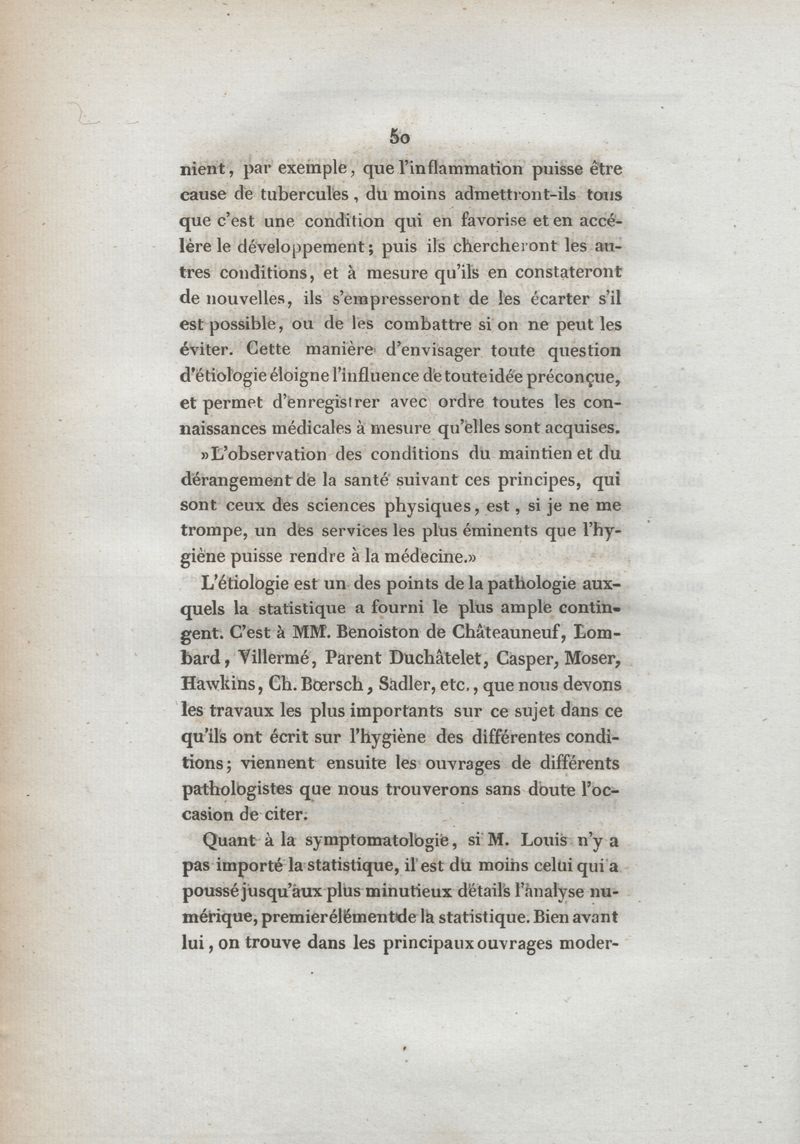 50

nient, par exemple, que l'inflammation puisse être cause de tubercules, du moins admettront-ils tous que c'est une condition qui en favorise et en accélère le développement; puis ils chercheront les autres conditions, et à mesure qu'ils en constateront de nouvelles, ils s'empresseront de les écarter s'il est possible, ou de les combattre si on ne peut les éviter. Cette manière d'envisager toute question d'étiologie éloigne l'influence de toute idée préconçue, et permet d'enregistrer avec ordre toutes les connaissances médicales à mesure qu'elles sont acquises.

»L'observation des conditions du maintien et du dérangement de la santé suivant ces principes, qui sont ceux des sciences physiques, est, si je ne me trompe, un des services les plus éminents que l'hygiène puisse rendre à la médecine.»

L'étiologie est un des points de la pathologie auxquels la statistique a fourni le plus ample contingent. C'est à MM. Benoiston de Châteauneuf, Lombard, Villermé, Parent Duchâtelet, Casper, Moser, Hawkins, Ch. Bœrsch, Sadler, etc., que nous devons les travaux les plus importants sur ce sujet dans ce qu'ils ont écrit sur l'hygiène des différentes conditions; viennent ensuite les ouvrages de différents pathologistes que nous trouverons sans doute l'occasion de citer.

Quant à la symptomatologie, si M. Louis n'y a pas importé la statistique, il est du moins celui qui a poussé jusqu'aux plus minutieux détails l'analyse numérique, premier élément de la statistique. Bien avant lui, on trouve dans les principaux ouvrages moder-